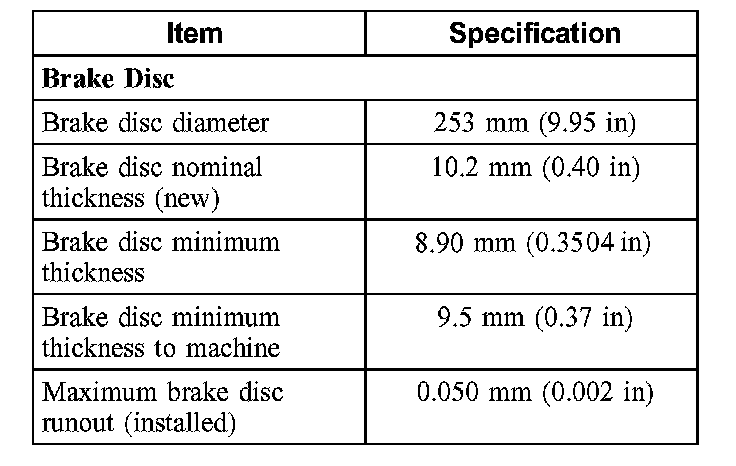 | Item | Specification |
|---|---|
| **Brake Disc** | |
| Brake disc diameter | 253 mm (9.95 in) |
| Brake disc nominal thickness (new) | 10.2 mm (0.40 in) |
| Brake disc minimum thickness | 8.90 mm (0.3504 in) |
| Brake disc minimum thickness to machine | 9.5 mm (0.37 in) |
| Maximum brake disc runout (installed) | 0.050 mm (0.002 in) |